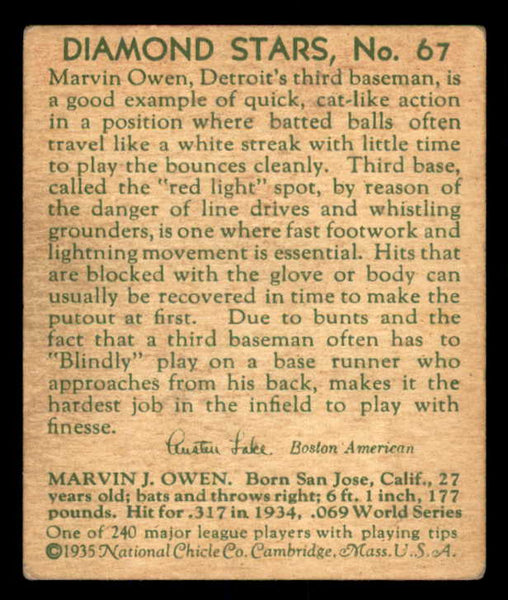 DIAMOND STARS, No. 67

Marvin Owen, Detroit's third baseman, is a good example of quick, cat-like action in a position where batted balls often travel like a white streak with little time to play the bounces cleanly. Third base, called the "red light" spot, by reason of the danger of line drives and whistling grounders, is one where fast footwork and lightning movement is essential. Hits that are blocked with the glove or body can usually be recovered in time to make the putout at first. Due to bunts and the fact that a third baseman often has to "Blindly" play on a base runner who approaches from his back, makes it the hardest job in the infield to play with finesse.

Austen Lake Boston American

MARVIN J. OWEN. Born San Jose, Calif., 27 years old; bats and throws right; 6 ft. 1 inch, 177 pounds. Hit for .317 in 1934, .069 World Series

One of 240 major league players with playing tips
©1935 National Chicle Co. Cambridge, Mass. U.S.A.